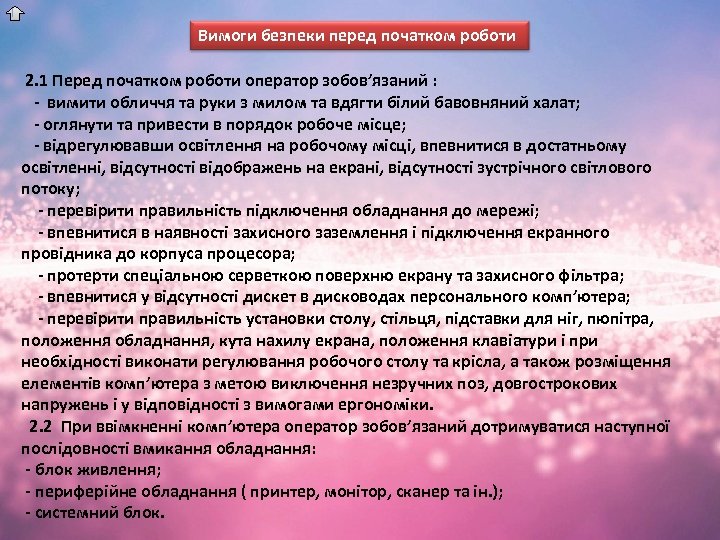 Вимоги безпеки перед початком роботи

2.1 Перед початком роботи оператор зобов’язаний :
- вимити обличчя та руки з милом та вдягти білий бавовняний халат;
- оглянути та привести в порядок робоче місце;
- відрегулювавши освітлення на робочому місці, впевнитися в достатньому освітленні, відсутності відображень на екрані, відсутності зустрічного світлового потоку;
- перевірити правильність підключення обладнання до мережі;
- впевнитися в наявності захисного заземлення і підключення екранного провідника до корпуса процесора;
- протерти спеціальною серветкою поверхню екрану та захисного фільтра;
- впевнитися у відсутності дискет в дисководах персонального комп’ютера;
- перевірити правильність установки столу, стільця, підставки для ніг, пюпітра, положення обладнання, кута нахилу екрана, положення клавіатури і при необхідності виконати регулювання робочого столу та крісла, а також розміщення елементів комп’ютера з метою виключення незручних поз, довгострокових напружень і у відповідності з вимогами ергономіки.
2.2 При ввімкненні комп’ютера оператор зобов’язаний дотримуватися наступної послідовності вмикання обладнання:
- блок живлення;
- периферійне обладнання ( принтер, монітор, сканер та ін.);
- системний блок.